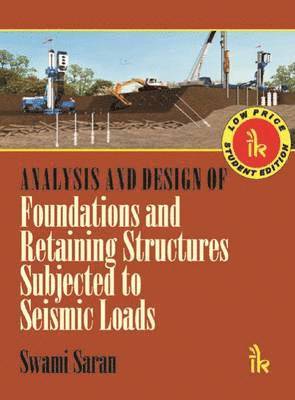 LOW PRICE
ik
STUDENT EDITION

ANALYSIS AND DESIGN OF
Foundations and Retaining Structures Subjected to Seismic Loads

Swami Saran

ik